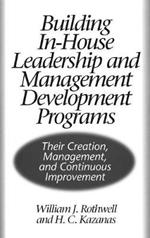 Building In-House Leadership and Management Development Programs

Their Creation, Management, and Continuous Improvement

William J. Rothwell and H. C. Kazanas